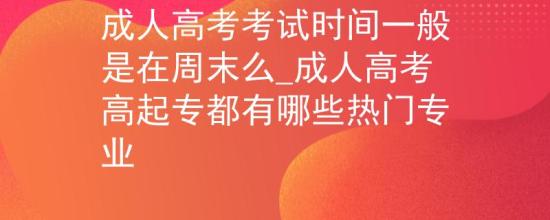 成人高考考试时间一般是在周末么_成人高考高起专都有哪些热门专业